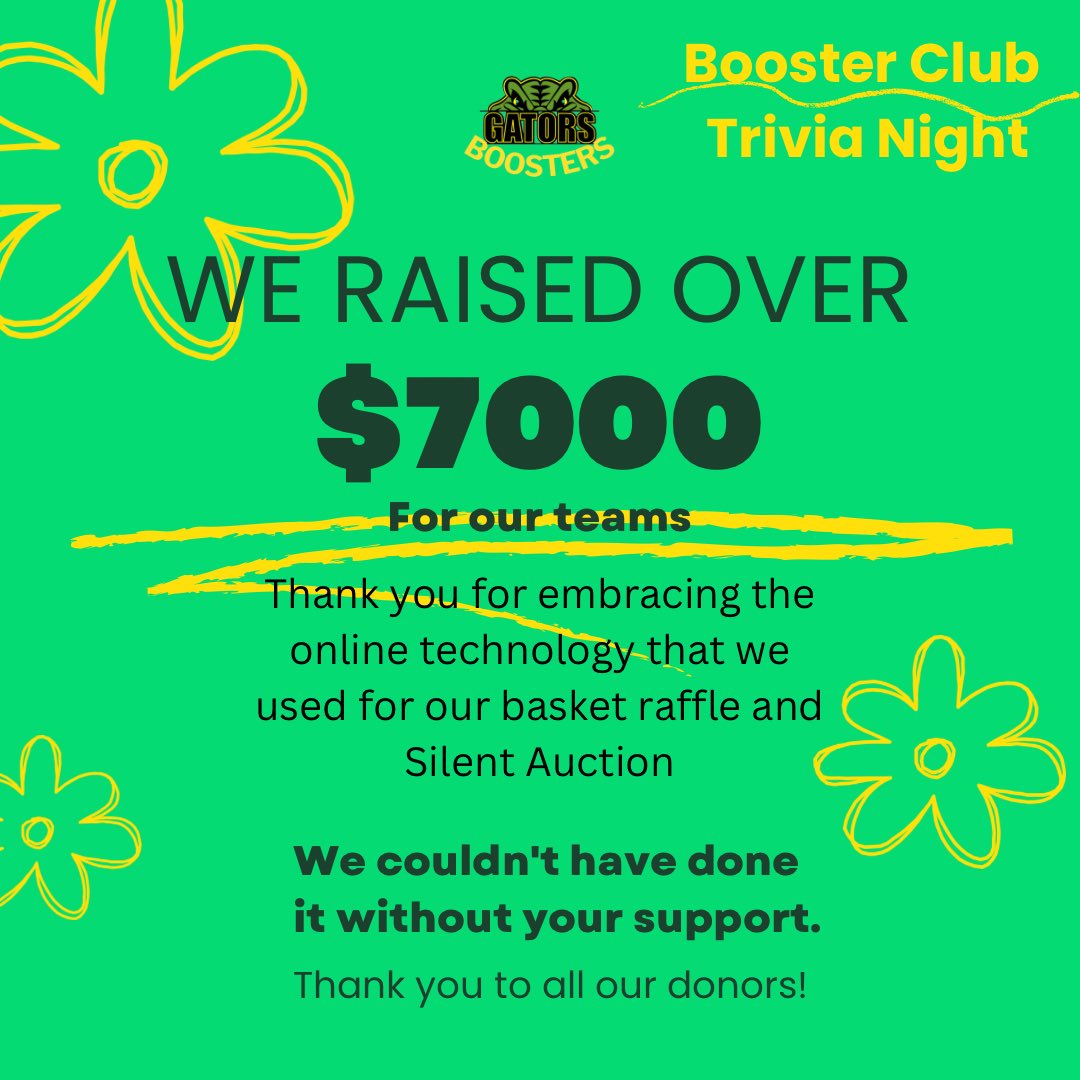 GATORS
BOOSTERS

Booster Club
Trivia Night

WE RAISED OVER
$7000
For our teams

Thank you for embracing the online technology that we used for our basket raffle and Silent Auction

We couldn't have done it without your support.

Thank you to all our donors!